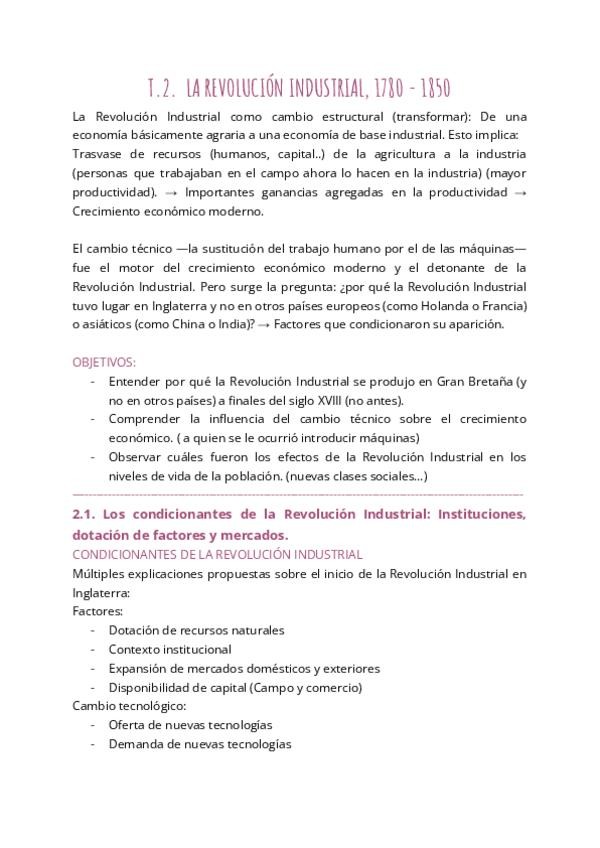 T.2. LA REVOLUCIÓN INDUSTRIAL, 1780 - 1850

La Revolución Industrial como cambio estructural (transformar): De una economía básicamente agraria a una economía de base industrial. Esto implica: Trasvase de recursos (humanos, capital..) de la agricultura a la industria (personas que trabajaban en el campo ahora lo hacen en la industria) (mayor productividad). → Importantes ganancias agregadas en la productividad → Crecimiento económico moderno.

El cambio técnico —la sustitución del trabajo humano por el de las máquinas— fue el motor del crecimiento económico moderno y el detonante de la Revolución Industrial. Pero surge la pregunta: ¿por qué la Revolución Industrial tuvo lugar en Inglaterra y no en otros países europeos (como Holanda o Francia) o asiáticos (como China o India)? → Factores que condicionaron su aparición.

OBJETIVOS:
- Entender por qué la Revolución Industrial se produjo en Gran Bretaña (y no en otros países) a finales del siglo XVIII (no antes).
- Comprender la influencia del cambio técnico sobre el crecimiento económico. ( a quien se le ocurrió introducir máquinas)
- Observar cuáles fueron los efectos de la Revolución Industrial en los niveles de vida de la población. (nuevas clases sociales...)

2.1. Los condicionantes de la Revolución Industrial: Instituciones, dotación de factores y mercados.
CONDICIONANTES DE LA REVOLUCIÓN INDUSTRIAL
Múltiples explicaciones propuestas sobre el inicio de la Revolución Industrial en Inglaterra:
Factores:
- Dotación de recursos naturales
- Contexto institucional
- Expansión de mercados domésticos y exteriores
- Disponibilidad de capital (Campo y comercio)
Cambio tecnológico:
- Oferta de nuevas tecnologías
- Demanda de nuevas tecnologías